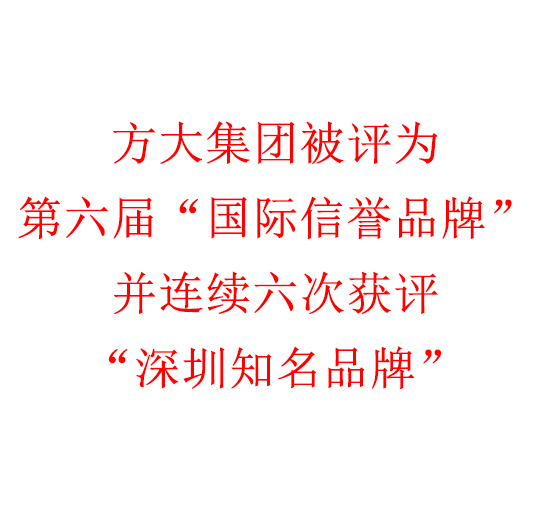 方大集团被评为
第六届“国际信誉品牌”
并连续六次获评
“深圳知名品牌”